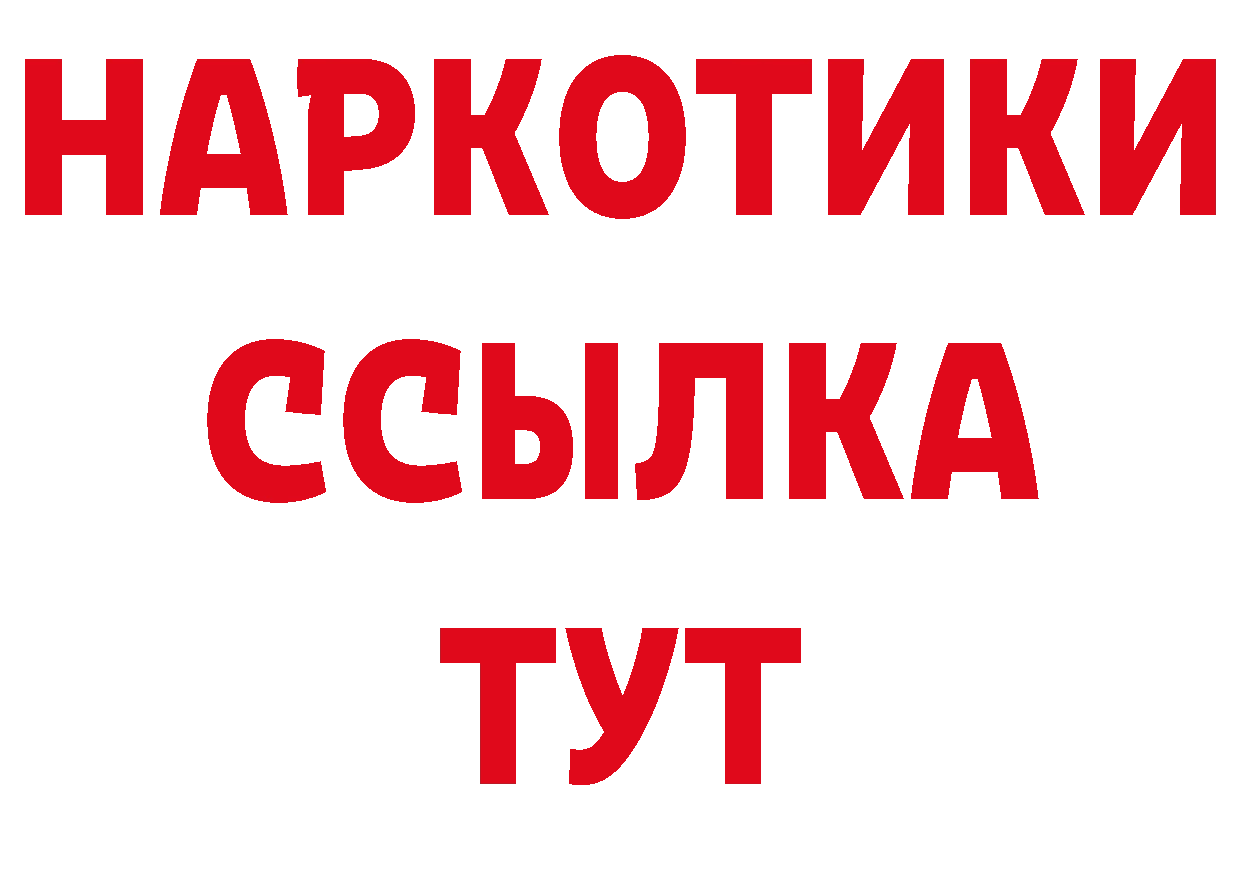 НАРКОТИКИ ССЫЛКА ТУТ